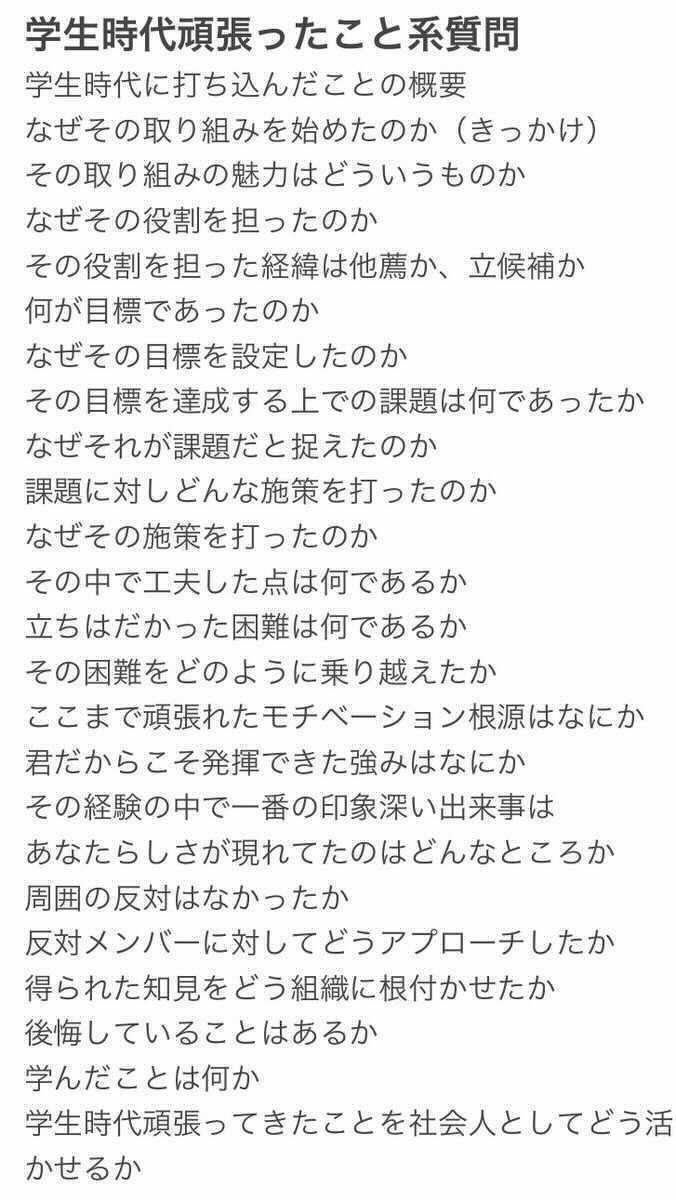 学生時代頑張ったこと系質問

学生時代に打ち込んだことの概要
なぜその取り組みを始めたのか（きっかけ）
その取り組みの魅力はどういうものか
なぜその役割を担ったのか
その役割を担った経緯は他薦か、立候補か
何が目標であったのか
なぜその目標を設定したのか
その目標を達成する上での課題は何であったか
なぜそれが課題だと捉えたのか
課題に対しどんな施策を打ったのか
なぜその施策を打ったのか
その中で工夫した点は何であるか
立ちはだかった困難は何であるか
その困難をどのように乗り越えたか
ここまで頑張れたモチベーション根源はなにか
君だからこそ発揮できた強みはなにか
その経験の中で一番の印象深い出来事は
あなたらしさが現れてたのはどんなところか
周囲の反対はなかったか
反対メンバーに対してどうアプローチしたか
得られた知見をどう組織に根付かせたか
後悔していることはあるか
学んだことは何か
学生時代頑張ってきたことを社会人としてどう活かせるか